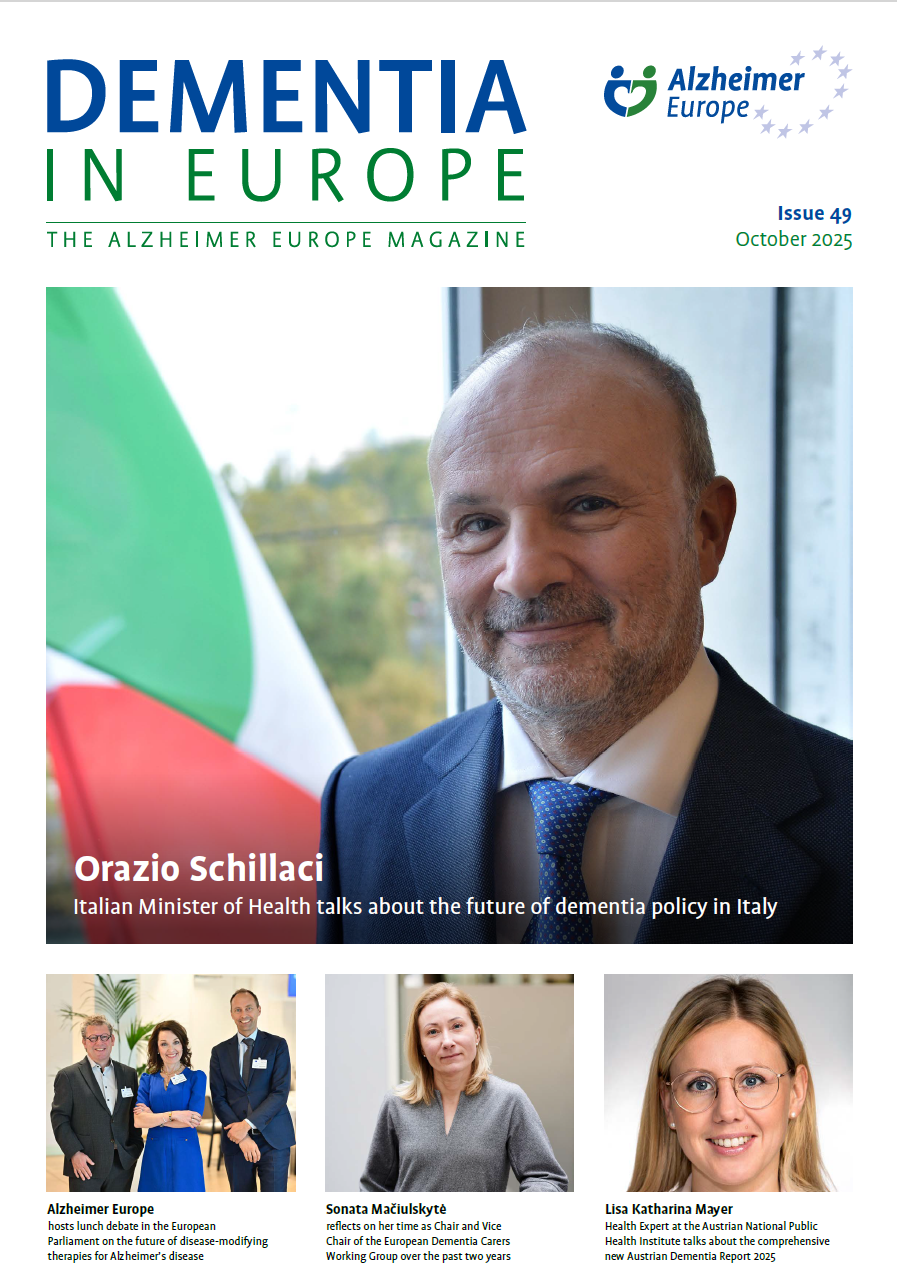 DEMENTIA IN EUROPE

THE ALZHEIMER EUROPE MAGAZINE

Alzheimer Europe

Issue 49
October 2025

Orazio Schillaci
Italian Minister of Health talks about the future of dementia policy in Italy

Alzheimer Europe
hosts lunch debate in the European Parliament on the future of disease-modifying therapies for Alzheimer's disease

Sonata Mačiulskytė
reflects on her time as Chair and Vice Chair of the European Dementia Carers Working Group over the past two years

Lisa Katharina Mayer
Health Expert at the Austrian National Public Health Institute talks about the comprehensive new Austrian Dementia Report 2025